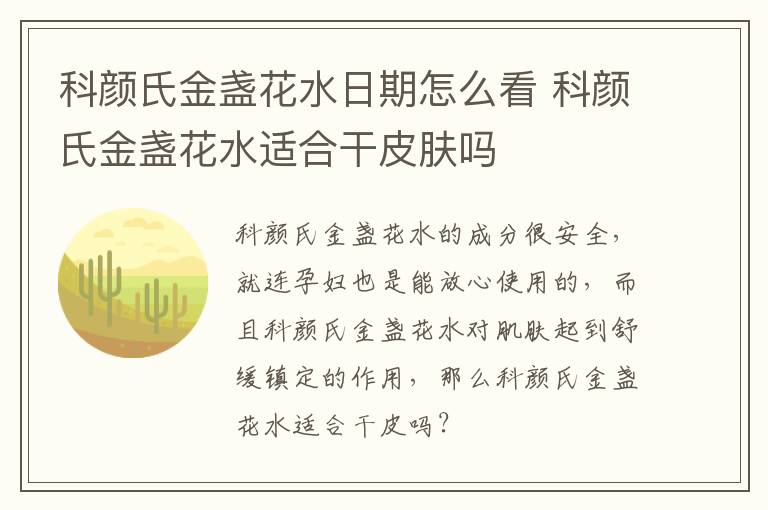 科颜氏金盏花水日期怎么看 科颜氏金盏花水适合干皮肤吗

科颜氏金盏花水的成分很安全，就连孕妇也是能放心使用的，而且科颜氏金盏花水对肌肤起到舒缓镇定的作用，那么科颜氏金盏花水适合干皮吗？